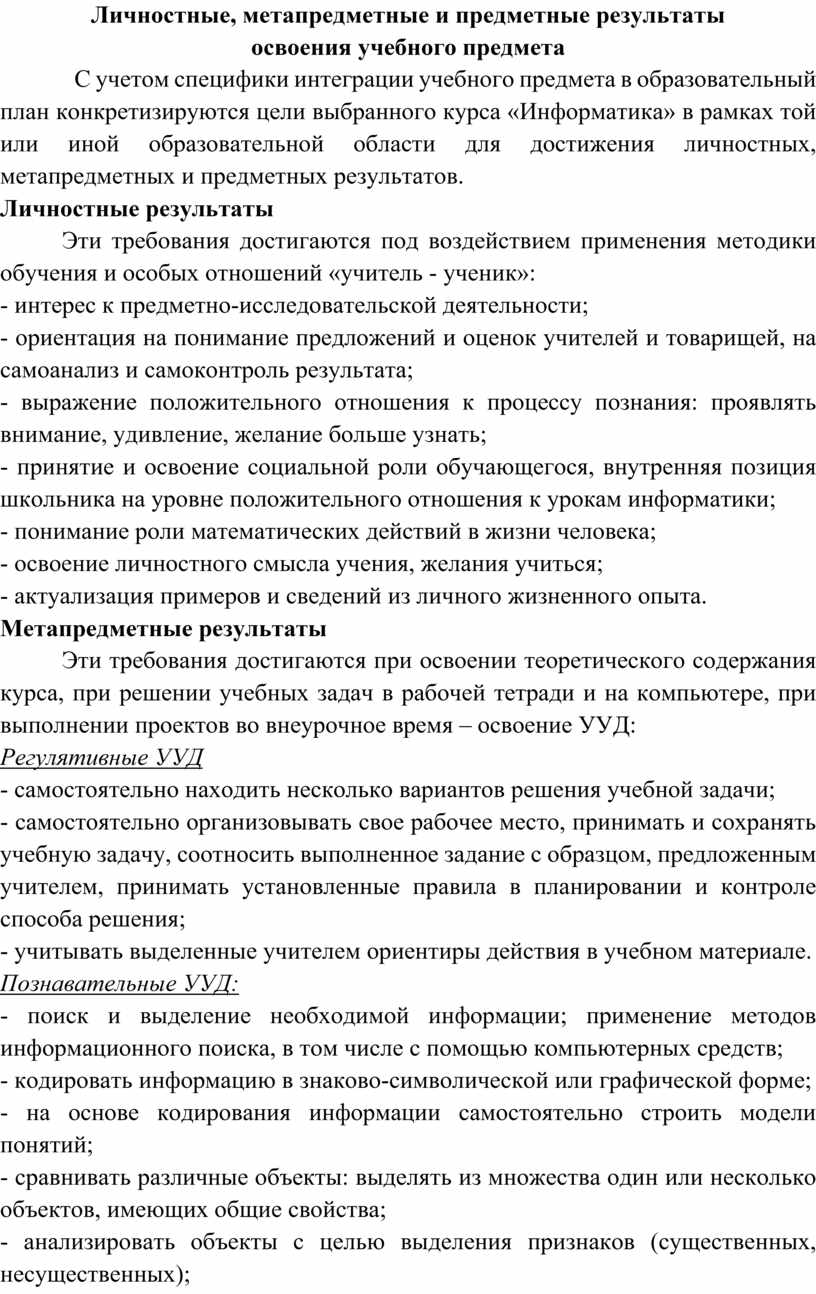 Личностные, метапредметные и предметные результаты освоения учебного предмета

С учетом специфики интеграции учебного предмета в образовательный план конкретизируются цели выбранного курса «Информатика» в рамках той или иной образовательной области для достижения личностных, метапредметных и предметных результатов.

Личностные результаты

Эти требования достигаются под воздействием применения методики обучения и особых отношений «учитель - ученик»:
- интерес к предметно-исследовательской деятельности;
- ориентация на понимание предложений и оценок учителей и товарищей, на самоанализ и самоконтроль результата;
- выражение положительного отношения к процессу познания: проявлять внимание, удивление, желание больше узнать;
- принятие и освоение социальной роли обучающегося, внутренняя позиция школьника на уровне положительного отношения к урокам информатики;
- понимание роли математических действий в жизни человека;
- освоение личностного смысла учения, желания учиться;
- актуализация примеров и сведений из личного жизненного опыта.

Метапредметные результаты

Эти требования достигаются при освоении теоретического содержания курса, при решении учебных задач в рабочей тетради и на компьютере, при выполнении проектов во внеурочное время – освоение УУД:

Регулятивные УУД
- самостоятельно находить несколько вариантов решения учебной задачи;
- самостоятельно организовывать свое рабочее место, принимать и сохранять учебную задачу, соотносить выполненное задание с образцом, предложенным учителем, принимать установленные правила в планировании и контроле способа решения;
- учитывать выделенные учителем ориентиры действия в учебном материале.

Познавательные УУД:
- поиск и выделение необходимой информации; применение методов информационного поиска, в том числе с помощью компьютерных средств;
- кодировать информацию в знаково-символической или графической форме;
- на основе кодирования информации самостоятельно строить модели понятий;
- сравнивать различные объекты: выделять из множества один или несколько объектов, имеющих общие свойства;
- анализировать объекты с целью выделения признаков (существенных, несущественных);